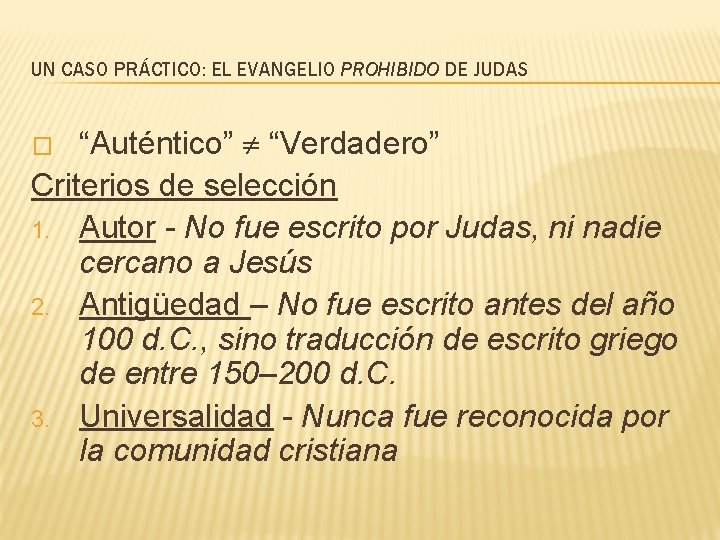 UN CASO PRÁCTICO: EL EVANGELIO PROHIBIDO DE JUDAS

“Auténtico” $\neq$ “Verdadero”

Criterios de selección

1. Autor - No fue escrito por Judas, ni nadie cercano a Jesús
2. Antigüedad – No fue escrito antes del año 100 d.C., sino traducción de escrito griego de entre 150–200 d.C.
3. Universalidad - Nunca fue reconocida por la comunidad cristiana